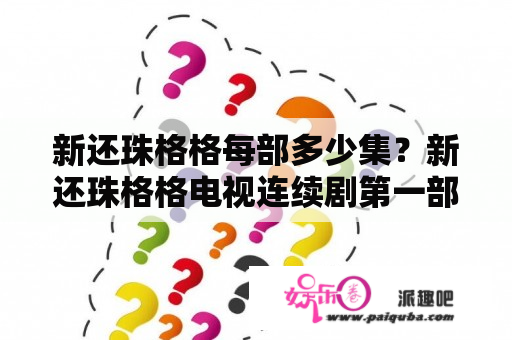 新还珠格格每部多少集？新还珠格格电视连续剧第一部

娱乐圈

派趣吧

www.paiquba.com